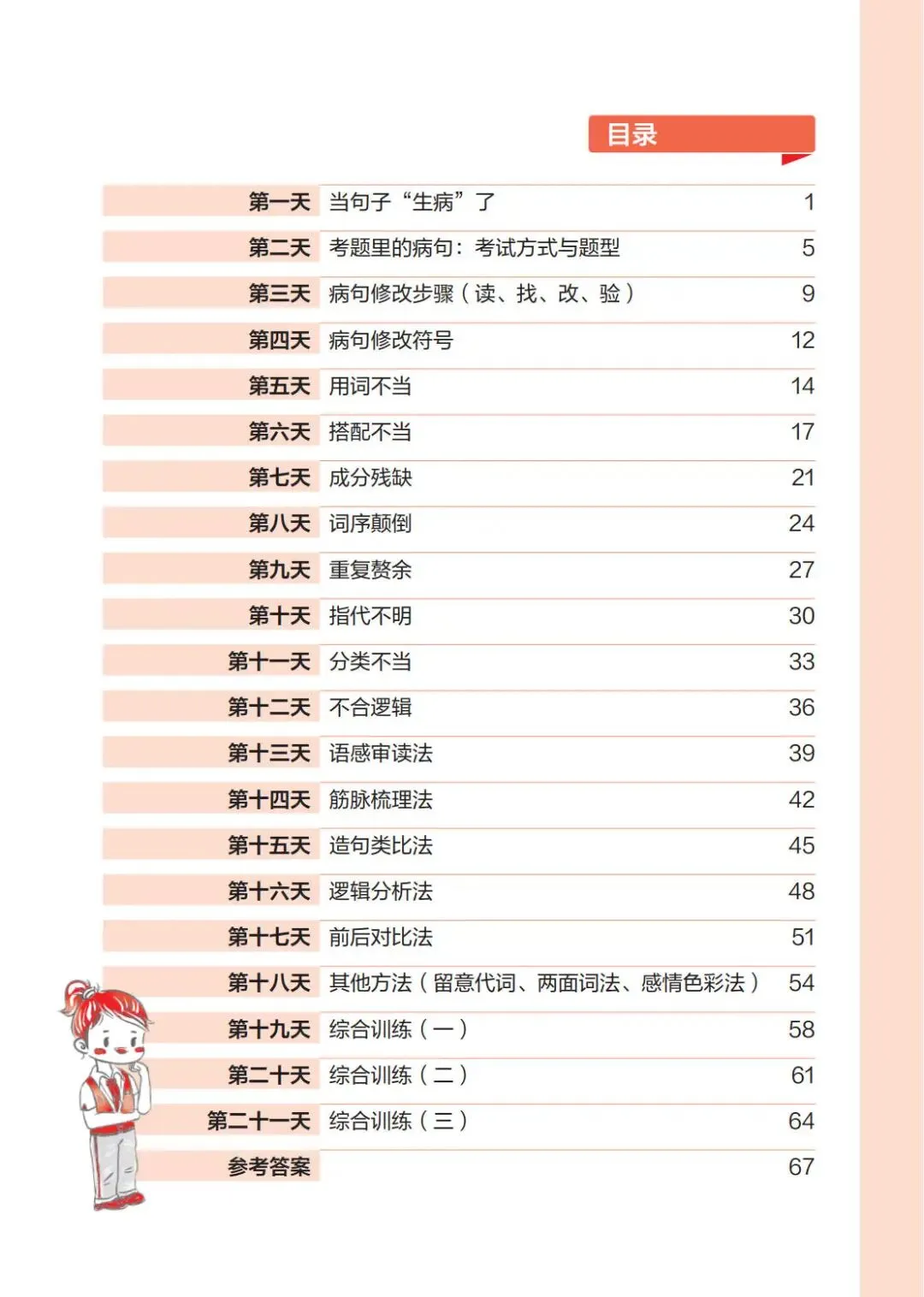 目录

| | | |
|---|---|---|
| 第一天 | 当句子“生病”了 | 1 |
| 第二天 | 考题里的病句：考试方式与题型 | 5 |
| 第三天 | 病句修改步骤（读、找、改、验） | 9 |
| 第四天 | 病句修改符号 | 12 |
| 第五天 | 用词不当 | 14 |
| 第六天 | 搭配不当 | 17 |
| 第七天 | 成分残缺 | 21 |
| 第八天 | 词序颠倒 | 24 |
| 第九天 | 重复赘余 | 27 |
| 第十天 | 指代不明 | 30 |
| 第十一天 | 分类不当 | 33 |
| 第十二天 | 不合逻辑 | 36 |
| 第十三天 | 语感审读法 | 39 |
| 第十四天 | 筋脉梳理法 | 42 |
| 第十五天 | 造句类比法 | 45 |
| 第十六天 | 逻辑分析法 | 48 |
| 第十七天 | 前后对比法 | 51 |
| 第十八天 | 其他方法（留意代词、两面词法、感情色彩法） | 54 |
| 第十九天 | 综合训练（一） | 58 |
| 第二十天 | 综合训练（二） | 61 |
| 第二十一天 | 综合训练（三） | 64 |
| 参考答案 | | 67 |